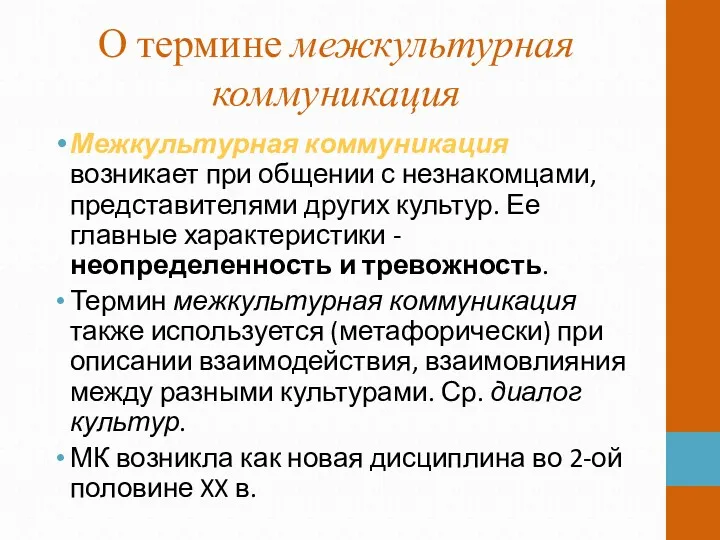 О термине межкультурная коммуникация

• Межкультурная коммуникация возникает при общении с незнакомцами, представителями других культур. Ее главные характеристики - неопределенность и тревожность.

• Термин межкультурная коммуникация также используется (метафорически) при описании взаимодействия, взаимовлияния между разными культурами. Ср. диалог культур.

• МК возникла как новая дисциплина во 2-ой половине XX в.